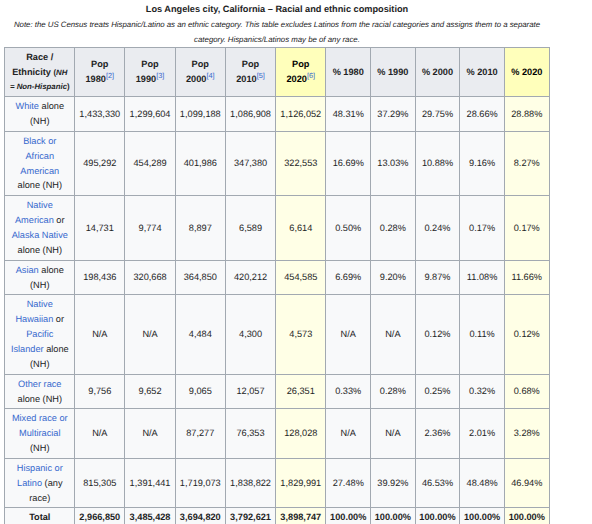 Los Angeles city, California – Racial and ethnic composition

Note: the US Census treats Hispanic/Latino as an ethnic category. This table excludes Latinos from the racial categories and assigns them to a separate category. Hispanics/Latinos may be of any race.

| Race / Ethnicity (NH = Non-Hispanic) | Pop 1980[2] | Pop 1990[3] | Pop 2000[4] | Pop 2010[5] | Pop 2020[6] | % 1980 | % 1990 | % 2000 | % 2010 | % 2020 |
|---|---|---|---|---|---|---|---|---|---|---|
| White alone (NH) | 1,433,330 | 1,299,604 | 1,099,188 | 1,086,908 | 1,126,052 | 48.31% | 37.29% | 29.75% | 28.66% | 28.88% |
| Black or African American alone (NH) | 495,292 | 454,289 | 401,986 | 347,380 | 322,553 | 16.69% | 13.03% | 10.88% | 9.16% | 8.27% |
| Native American or Alaska Native alone (NH) | 14,731 | 9,774 | 8,897 | 6,589 | 6,614 | 0.50% | 0.28% | 0.24% | 0.17% | 0.17% |
| Asian alone (NH) | 198,436 | 320,668 | 364,850 | 420,212 | 454,585 | 6.69% | 9.20% | 9.87% | 11.08% | 11.66% |
| Native Hawaiian or Pacific Islander alone (NH) | N/A | N/A | 4,484 | 4,300 | 4,573 | N/A | N/A | 0.12% | 0.11% | 0.12% |
| Other race alone (NH) | 9,756 | 9,652 | 9,065 | 12,057 | 26,351 | 0.33% | 0.28% | 0.25% | 0.32% | 0.68% |
| Mixed race or Multiracial (NH) | N/A | N/A | 87,277 | 76,353 | 128,028 | N/A | N/A | 2.36% | 2.01% | 3.28% |
| Hispanic or Latino (any race) | 815,305 | 1,391,441 | 1,719,073 | 1,838,822 | 1,829,991 | 27.48% | 39.92% | 46.53% | 48.48% | 46.94% |
| Total | 2,966,850 | 3,485,428 | 3,694,820 | 3,792,621 | 3,898,747 | 100.00% | 100.00% | 100.00% | 100.00% | 100.00% |